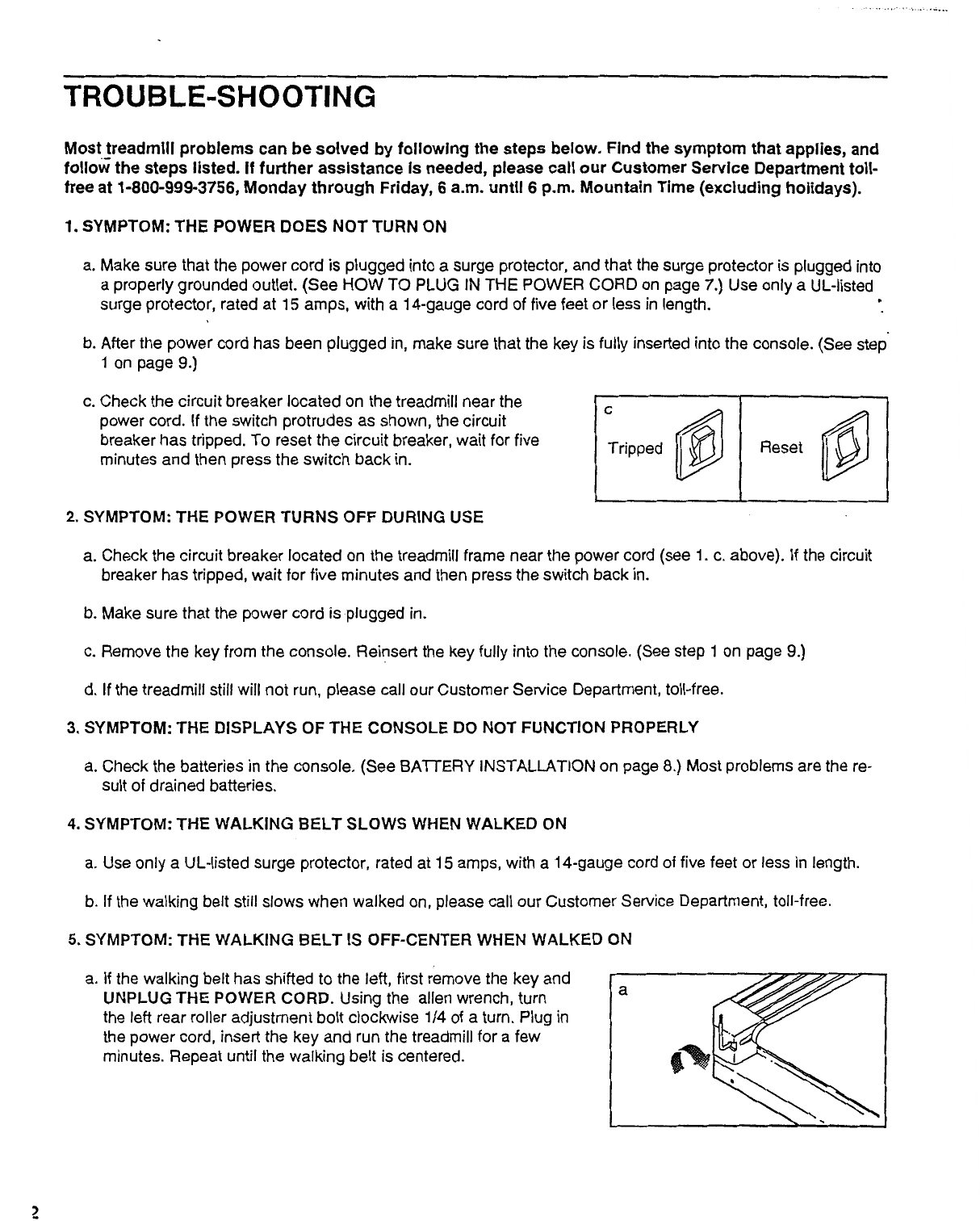 TROUBLE-SHOOTING

Most treadmill problems can be solved by following the steps below. Find the symptom that applies, and follow the steps listed. If further assistance is needed, please call our Customer Service Department toll-free at 1-800-999-3756, Monday through Friday, 6 a.m. until 6 p.m. Mountain Time (excluding holidays).

1. SYMPTOM: THE POWER DOES NOT TURN ON

a. Make sure that the power cord is plugged into a surge protector, and that the surge protector is plugged into a properly grounded outlet. (See HOW TO PLUG IN THE POWER CORD on page 7.) Use only a UL-listed surge protector, rated at 15 amps, with a 14-gauge cord of five feet or less in length.

b. After the power cord has been plugged in, make sure that the key is fully inserted into the console. (See step 1 on page 9.)

c. Check the circuit breaker located on the treadmill near the power cord. If the switch protrudes as shown, the circuit breaker has tripped. To reset the circuit breaker, wait for five minutes and then press the switch back in.

c

Tripped

Reset

2. SYMPTOM: THE POWER TURNS OFF DURING USE

a. Check the circuit breaker located on the treadmill frame near the power cord (see 1. c. above). If the circuit breaker has tripped, wait for five minutes and then press the switch back in.

b. Make sure that the power cord is plugged in.

c. Remove the key from the console. Reinsert the key fully into the console. (See step 1 on page 9.)

d. If the treadmill still will not run, please call our Customer Service Department, toll-free.

3. SYMPTOM: THE DISPLAYS OF THE CONSOLE DO NOT FUNCTION PROPERLY

a. Check the batteries in the console. (See BATTERY INSTALLATION on page 8.) Most problems are the result of drained batteries.

4. SYMPTOM: THE WALKING BELT SLOWS WHEN WALKED ON

a. Use only a UL-listed surge protector, rated at 15 amps, with a 14-gauge cord of five feet or less in length.

b. If the walking belt still slows when walked on, please call our Customer Service Department, toll-free.

5. SYMPTOM: THE WALKING BELT IS OFF-CENTER WHEN WALKED ON

a. If the walking belt has shifted to the left, first remove the key and UNPLUG THE POWER CORD. Using the allen wrench, turn the left rear roller adjustment bolt clockwise 1/4 of a turn. Plug in the power cord, insert the key and run the treadmill for a few minutes. Repeat until the walking belt is centered.

a

2